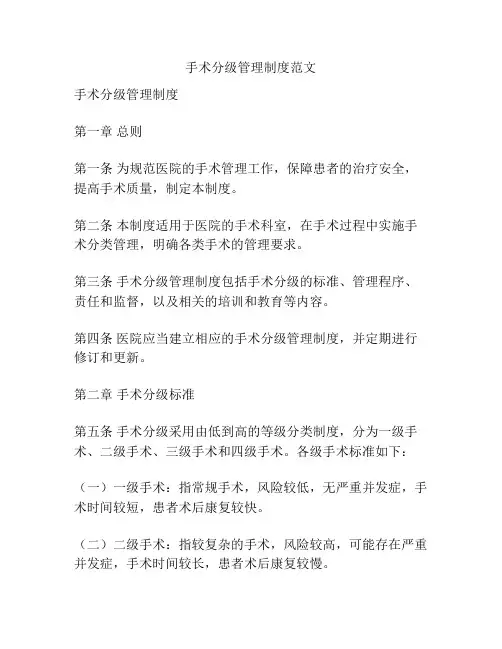 手术分级管理制度范文

手术分级管理制度

第一章 总则

第一条 为规范医院的手术管理工作，保障患者的治疗安全，提高手术质量，制定本制度。

第二条 本制度适用于医院的手术科室，在手术过程中实施手术分类管理，明确各类手术的管理要求。

第三条 手术分级管理制度包括手术分级的标准、管理程序、责任和监督，以及相关的培训和教育等内容。

第四条 医院应当建立相应的手术分级管理制度，并定期进行修订和更新。

第二章 手术分级标准

第五条 手术分级采用由低到高的等级分类制度，分为一级手术、二级手术、三级手术和四级手术。各级手术标准如下：

（一）一级手术：指常规手术，风险较低，无严重并发症，手术时间较短，患者术后康复较快。

（二）二级手术：指较复杂的手术，风险较高，可能存在严重并发症，手术时间较长，患者术后康复较慢。